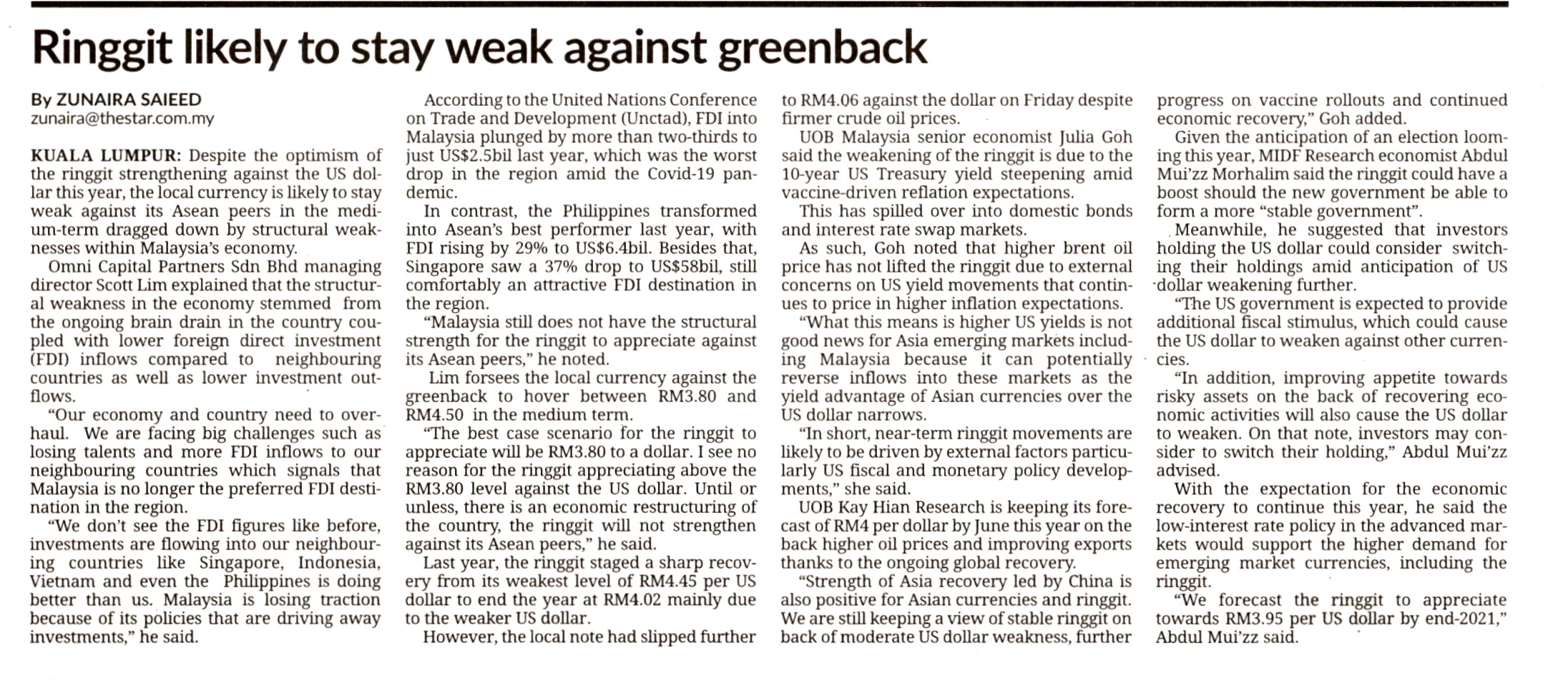 Ringgit likely to stay weak against greenback

By ZUNAIRA SAIEED
zunaira@thestar.com.my

KUALA LUMPUR: Despite the optimism of the ringgit strengthening against the US dollar this year, the local currency is likely to stay weak against its Asean peers in the medium-term dragged down by structural weaknesses within Malaysia's economy.

Omni Capital Partners Sdn Bhd managing director Scott Lim explained that the structural weakness in the economy stemmed from the ongoing brain drain in the country coupled with lower foreign direct investment (FDI) inflows compared to neighbouring countries as well as lower investment outflows.

"Our economy and country need to overhaul. We are facing big challenges such as losing talents and more FDI inflows to our neighbouring countries which signals that Malaysia is no longer the preferred FDI destination in the region.

"We don't see the FDI figures like before, investments are flowing into our neighbouring countries like Singapore, Indonesia, Vietnam and even the Philippines is doing better than us. Malaysia is losing traction because of its policies that are driving away investments," he said.

According to the United Nations Conference on Trade and Development (Unctad), FDI into Malaysia plunged by more than two-thirds to just US$2.5bil last year, which was the worst drop in the region amid the Covid-19 pandemic.

In contrast, the Philippines transformed into Asean's best performer last year, with FDI rising by 29% to US$6.4bil. Besides that, Singapore saw a 37% drop to US$58bil, still comfortably an attractive FDI destination in the region.

"Malaysia still does not have the structural strength for the ringgit to appreciate against its Asean peers," he noted.

Lim forsees the local currency against the greenback to hover between RM3.80 and RM4.50 in the medium term.

"The best case scenario for the ringgit to appreciate will be RM3.80 to a dollar. I see no reason for the ringgit appreciating above the RM3.80 level against the US dollar. Until or unless, there is an economic restructuring of the country, the ringgit will not strengthen against its Asean peers," he said.

Last year, the ringgit staged a sharp recovery from its weakest level of RM4.45 per US dollar to end the year at RM4.02 mainly due to the weaker US dollar.

However, the local note had slipped further to RM4.06 against the dollar on Friday despite firmer crude oil prices.

UOB Malaysia senior economist Julia Goh said the weakening of the ringgit is due to the 10-year US Treasury yield steepening amid vaccine-driven reflation expectations.

This has spilled over into domestic bonds and interest rate swap markets.

As such, Goh noted that higher brent oil price has not lifted the ringgit due to external concerns on US yield movements that continues to price in higher inflation expectations.

"What this means is higher US yields is not good news for Asia emerging markets including Malaysia because it can potentially reverse inflows into these markets as the yield advantage of Asian currencies over the US dollar narrows.

"In short, near-term ringgit movements are likely to be driven by external factors particularly US fiscal and monetary policy developments," she said.

UOB Kay Hian Research is keeping its forecast of RM4 per dollar by June this year on the back higher oil prices and improving exports thanks to the ongoing global recovery.

"Strength of Asia recovery led by China is also positive for Asian currencies and ringgit. We are still keeping a view of stable ringgit on back of moderate US dollar weakness, further progress on vaccine rollouts and continued economic recovery," Goh added.

Given the anticipation of an election looming this year, MIDF Research economist Abdul Mui'zz Morhalim said the ringgit could have a boost should the new government be able to form a more "stable government".

Meanwhile, he suggested that investors holding the US dollar could consider switching their holdings amid anticipation of US dollar weakening further.

"The US government is expected to provide additional fiscal stimulus, which could cause the US dollar to weaken against other currencies.

"In addition, improving appetite towards risky assets on the back of recovering economic activities will also cause the US dollar to weaken. On that note, investors may consider to switch their holding," Abdul Mui'zz advised.

With the expectation for the economic recovery to continue this year, he said the low-interest rate policy in the advanced markets would support the higher demand for emerging market currencies, including the ringgit.

"We forecast the ringgit to appreciate towards RM3.95 per US dollar by end-2021," Abdul Mui'zz said.